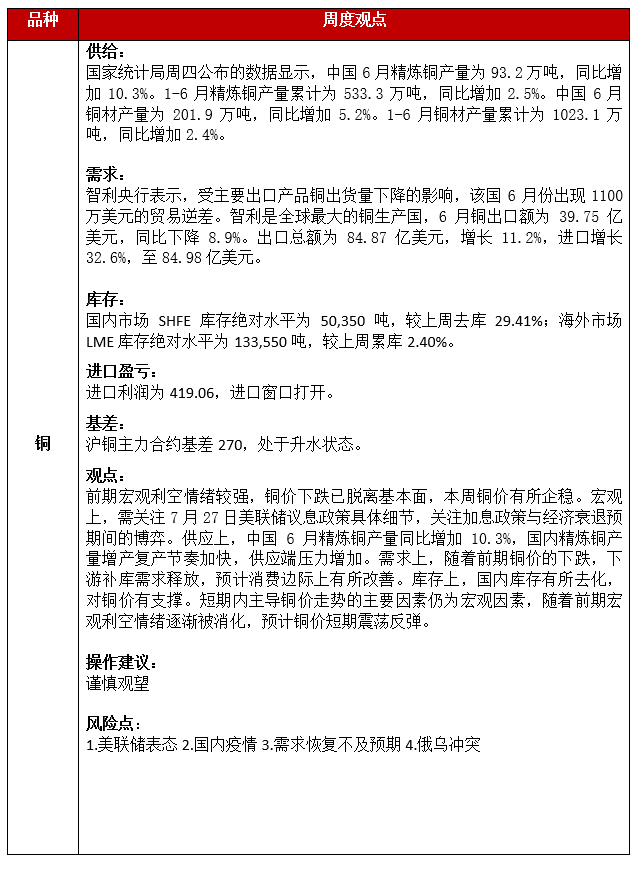 | 品种 | 周度观点 |
|---|---|
| 铜 | 供给：<br>国家统计局周四公布的数据显示，中国 6 月精炼铜产量为 93.2 万吨，同比增加 10.3%。1-6 月精炼铜产量累计为 533.3 万吨，同比增加 2.5%。中国 6 月铜材产量为 201.9 万吨，同比增加 5.2%。1-6 月铜材产量累计为 1023.1 万吨，同比增加 2.4%。<br><br>需求：<br>智利央行表示，受主要出口产品铜出货量下降的影响，该国 6 月份出现 1100 万美元的贸易逆差。智利是全球最大的铜生产国，6 月铜出口额为 39.75 亿美元，同比下降 8.9%。出口总额为 84.87 亿美元，增长 11.2%，进口增长 32.6%，至 84.98 亿美元。<br><br>库存：<br>国内市场 SHFE 库存绝对水平为 50,350 吨，较上周去库 29.41%；海外市场 LME 库存绝对水平为 133,550 吨，较上周累库 2.40%。<br><br>进口盈亏：<br>进口利润为 419.06，进口窗口打开。<br><br>基差：<br>沪铜主力合约基差 270，处于升水状态。<br><br>观点：<br>前期宏观利空情绪较强，铜价下跌已脱离基本面，本周铜价有所企稳。宏观上，需关注 7 月 27 日美联储议息政策具体细节，关注加息政策与经济衰退预期间的博弈。供应上，中国 6 月精炼铜产量同比增加 10.3%，国内精炼铜产量增产复产节奏加快，供应端压力增加。需求上，随着前期铜价的下跌，下游补库需求释放，预计消费边际上有所改善。库存上，国内库存有所去化，对铜价有支撑。短期内主导铜价走势的主要因素仍为宏观因素，随着前期宏观利空情绪逐渐被消化，预计铜价短期震荡反弹。<br><br>操作建议：<br>谨慎观望<br><br>风险点：<br>1.美联储表态 2.国内疫情 3.需求恢复不及预期 4.俄乌冲突 |